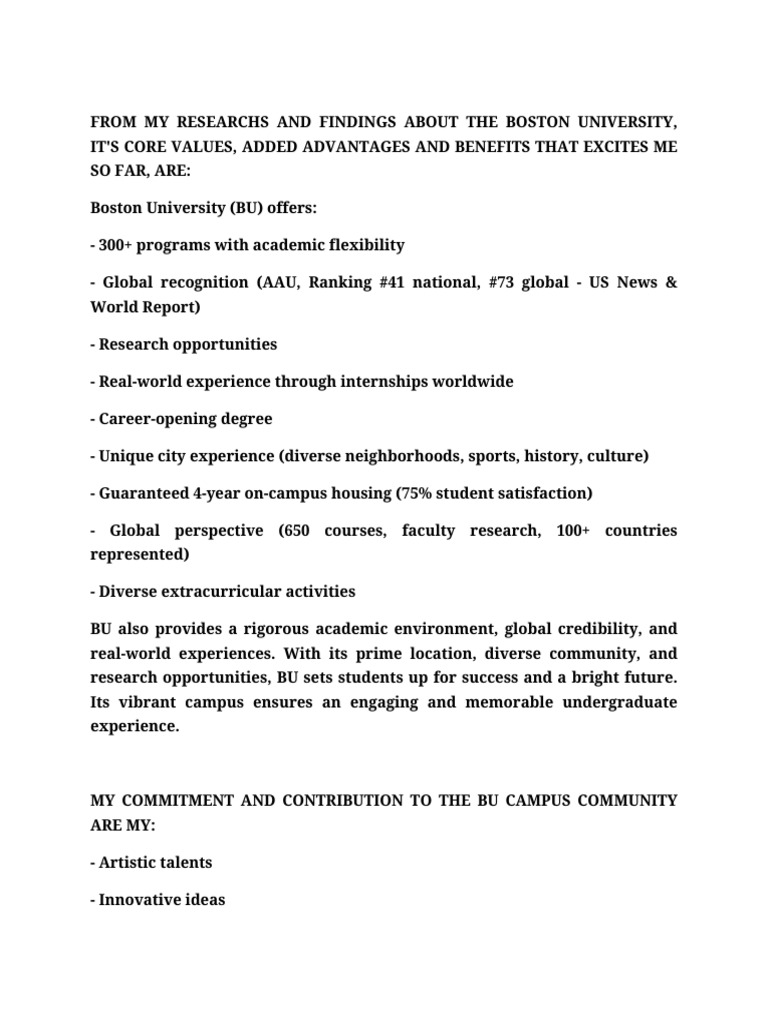 FROM MY RESEARCHS AND FINDINGS ABOUT THE BOSTON UNIVERSITY, IT'S CORE VALUES, ADDED ADVANTAGES AND BENEFITS THAT EXCITES ME SO FAR, ARE:

Boston University (BU) offers:

- 300+ programs with academic flexibility

- Global recognition (AAU, Ranking #41 national, #73 global - US News & World Report)

- Research opportunities

- Real-world experience through internships worldwide

- Career-opening degree

- Unique city experience (diverse neighborhoods, sports, history, culture)

- Guaranteed 4-year on-campus housing (75% student satisfaction)

- Global perspective (650 courses, faculty research, 100+ countries represented)

- Diverse extracurricular activities

BU also provides a rigorous academic environment, global credibility, and real-world experiences. With its prime location, diverse community, and research opportunities, BU sets students up for success and a bright future. Its vibrant campus ensures an engaging and memorable undergraduate experience.

MY COMMITMENT AND CONTRIBUTION TO THE BU CAMPUS COMMUNITY ARE MY:

- Artistic talents

- Innovative ideas